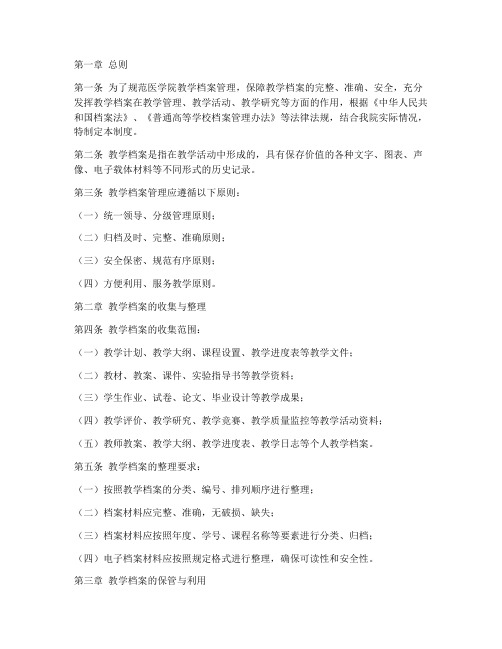 第一章 总则

第一条 为了规范医学院教学档案管理，保障教学档案的完整、准确、安全，充分发挥教学档案在教学管理、教学活动、教学研究等方面的作用，根据《中华人民共和国档案法》、《普通高等学校档案管理办法》等法律法规，结合我院实际情况，特制定本制度。

第二条 教学档案是指在教学活动中形成的，具有保存价值的各种文字、图表、声像、电子载体材料等不同形式的历史记录。

第三条 教学档案管理应遵循以下原则：

（一）统一领导、分级管理原则；

（二）归档及时、完整、准确原则；

（三）安全保密、规范有序原则；

（四）方便利用、服务教学原则。

第二章 教学档案的收集与整理

第四条 教学档案的收集范围：

（一）教学计划、教学大纲、课程设置、教学进度表等教学文件；

（二）教材、教案、课件、实验指导书等教学资料；

（三）学生作业、试卷、论文、毕业设计等教学成果；

（四）教学评价、教学研究、教学竞赛、教学质量监控等教学活动资料；

（五）教师教案、教学大纲、教学进度表、教学日志等个人教学档案。

第五条 教学档案的整理要求：

（一）按照教学档案的分类、编号、排列顺序进行整理；

（二）档案材料应完整、准确，无破损、缺失；

（三）档案材料应按照年度、学号、课程名称等要素进行分类、归档；

（四）电子档案材料应按照规定格式进行整理，确保可读性和安全性。

第三章 教学档案的保管与利用